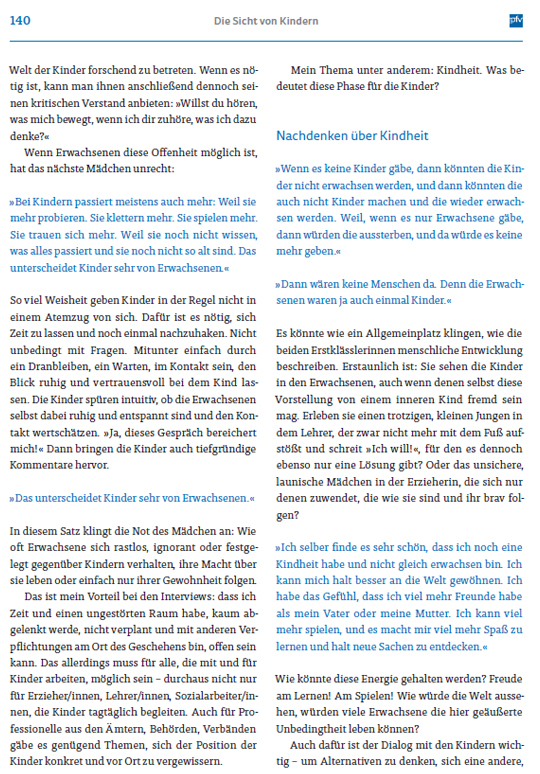 140 Die Sicht von Kindern pfv

Welt der Kinder forschend zu betreten. Wenn es nötig ist, kann man ihnen anschließend dennoch seinen kritischen Verstand anbieten: »Willst du hören, was mich bewegt, wenn ich dir zuhöre, was ich dazu denke?«

Wenn Erwachsenen diese Offenheit möglich ist, hat das nächste Mädchen unrecht:

»Bei Kindern passiert meistens auch mehr: Weil sie mehr probieren. Sie klettern mehr. Sie spielen mehr. Sie trauen sich mehr. Weil sie noch nicht wissen, was alles passiert und sie noch nicht so alt sind. Das unterscheidet Kinder sehr von Erwachsenen.«

So viel Weisheit geben Kinder in der Regel nicht in einem Atemzug von sich. Dafür ist es nötig, sich Zeit zu lassen und noch einmal nachzuhaken. Nicht unbedingt mit Fragen. Mitunter einfach durch ein Dranbleiben, ein Warten, im Kontakt sein, den Blick ruhig und vertrauensvoll bei dem Kind lassen. Die Kinder spüren intuitiv, ob die Erwachsenen selbst dabei ruhig und entspannt sind und den Kontakt wertschätzen. »Ja, dieses Gespräch bereichert mich!« Dann bringen die Kinder auch tiefgründige Kommentare hervor.

»Das unterscheidet Kinder sehr von Erwachsenen.«

In diesem Satz klingt die Not des Mädchen an: Wie oft Erwachsene sich rastlos, ignorant oder festgelegt gegenüber Kindern verhalten, ihre Macht über sie leben oder einfach nur ihrer Gewohnheit folgen.

Das ist mein Vorteil bei den Interviews: dass ich Zeit und einen ungestörten Raum habe, kaum abgelenkt werde, nicht verplant und mit anderen Verpflichtungen am Ort des Geschehens bin, offen sein kann. Das allerdings muss für alle, die mit und für Kinder arbeiten, möglich sein – durchaus nicht nur für Erzieher/innen, Lehrer/innen, Sozialarbeiter/innen, die Kinder tagtäglich begleiten. Auch für Professionelle aus den Ämtern, Behörden, Verbänden gäbe es genügend Themen, sich der Position der Kinder konkret und vor Ort zu vergewissern.

Mein Thema unter anderem: Kindheit. Was bedeutet diese Phase für die Kinder?

Nachdenken über Kindheit

»Wenn es keine Kinder gäbe, dann könnten die Kinder nicht erwachsen werden, und dann könnten die auch nicht Kinder machen und die wieder erwachsen werden. Weil, wenn es nur Erwachsene gäbe, dann würden die aussterben, und da würde es keine mehr geben.«

»Dann wären keine Menschen da. Denn die Erwachsenen waren ja auch einmal Kinder.«

Es könnte wie ein Allgemeinplatz klingen, wie die beiden Erstklässlerinnen menschliche Entwicklung beschreiben. Erstaunlich ist: Sie sehen die Kinder in den Erwachsenen, auch wenn denen selbst diese Vorstellung von einem inneren Kind fremd sein mag. Erleben sie einen trotzigen, kleinen Jungen in dem Lehrer, der zwar nicht mehr mit dem Fuß aufstößt und schreit »Ich will!«, für den es dennoch ebenso nur eine Lösung gibt? Oder das unsichere, launische Mädchen in der Erzieherin, die sich nur denen zuwendet, die wie sie sind und ihr brav folgen?

»Ich selber finde es sehr schön, dass ich noch eine Kindheit habe und nicht gleich erwachsen bin. Ich kann mich halt besser an die Welt gewöhnen. Ich habe das Gefühl, dass ich viel mehr Freunde habe als mein Vater oder meine Mutter. Ich kann viel mehr spielen, und es macht mir viel mehr Spaß zu lernen und halt neue Sachen zu entdecken.«

Wie könnte diese Energie gehalten werden? Freude am Lernen! Am Spielen! Wie würde die Welt aussehen, würden viele Erwachsene die hier geäußerte Unbedingtheit leben können?

Auch dafür ist der Dialog mit den Kindern wichtig – um Alternativen zu denken, sich eine andere,